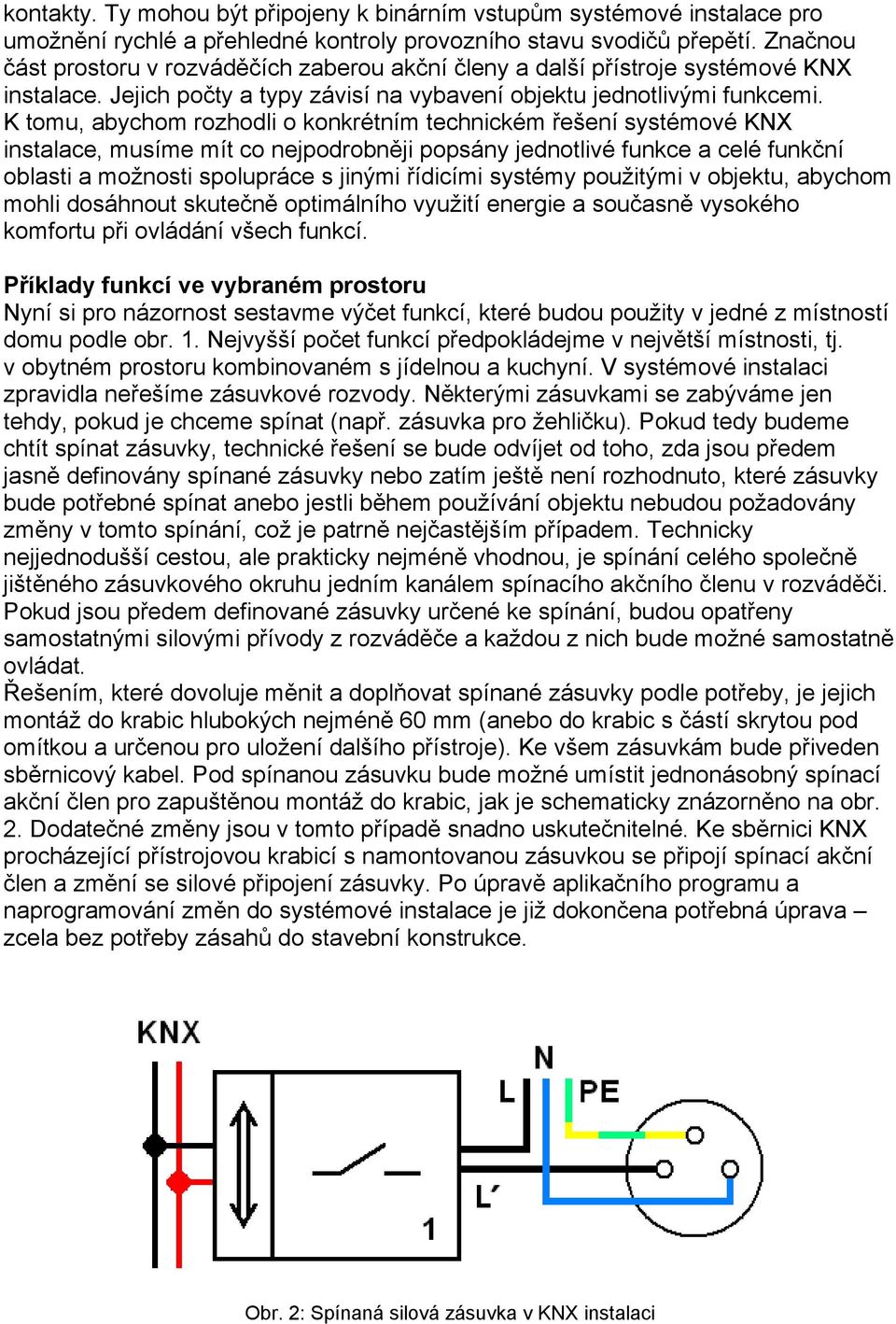 kontakty. Ty mohou být připojeny k binárním vstupům systémové instalace pro umožnění rychlé a přehledné kontroly provozního stavu svodičů přepětí. Značnou část prostoru v rozváděčích zaberou akční členy a další přístroje systémové KNX instalace. Jejich počty a typy závisí na vybavení objektu jednotlivými funkcemi. K tomu, abychom rozhodli o konkrétním technickém řešení systémové KNX instalace, musíme mít co nejpodrobněji popsány jednotlivé funkce a celé funkční oblasti a možnosti spolupráce s jinými řídicími systémy použitými v objektu, abychom mohli dosáhnout skutečně optimálního využití energie a současně vysokého komfortu při ovládání všech funkcí.

Příklady funkcí ve vybraném prostoru
Nyní si pro názornost sestavme výčet funkcí, které budou použity v jedné z místností domu podle obr. 1. Nejvyšší počet funkcí předpokládejme v největší místnosti, tj. v obytném prostoru kombinovaném s jídelnou a kuchyní. V systémové instalaci zpravidla neřešíme zásuvkové rozvody. Některými zásuvkami se zabýváme jen tehdy, pokud je chceme spínat (např. zásuvka pro žehličku). Pokud tedy budeme chtít spínat zásuvky, technické řešení se bude odvíjet od toho, zda jsou předem jasně definovány spínané zásuvky nebo zatím ještě není rozhodnuto, které zásuvky bude potřebné spínat anebo jestli během používání objektu nebudou požadovány změny v tomto spínání, což je patrně nejčastějším případem. Technicky nejjednodušší cestou, ale prakticky nejméně vhodnou, je spínání celého společně jištěného zásuvkového okruhu jedním kanálem spínacího akčního členu v rozváděči. Pokud jsou předem definované zásuvky určené ke spínání, budou opatřeny samostatnými silovými přívody z rozváděče a každou z nich bude možné samostatně ovládat.
Řešením, které dovoluje měnit a doplňovat spínané zásuvky podle potřeby, je jejich montáž do krabic hlubokých nejméně 60 mm (anebo do krabic s částí skrytou pod omítkou a určenou pro uložení dalšího přístroje). Ke všem zásuvkám bude přiveden sběrnicový kabel. Pod spínanou zásuvku bude možné umístit jednonásobný spínací akční člen pro zapuštěnou montáž do krabic, jak je schematicky znázorněno na obr. 2. Dodatečné změny jsou v tomto případě snadno uskutečnitelné. Ke sběrnici KNX procházející přístrojovou krabicí s namontovanou zásuvkou se připojí spínací akční člen a změní se silové připojení zásuvky. Po úpravě aplikačního programu a naprogramování změn do systémové instalace je již dokončena potřebná úprava – zcela bez potřeby zásahů do stavební konstrukce.

KNX
N
L
PE
L´
1

Obr. 2: Spínaná silová zásuvka v KNX instalaci